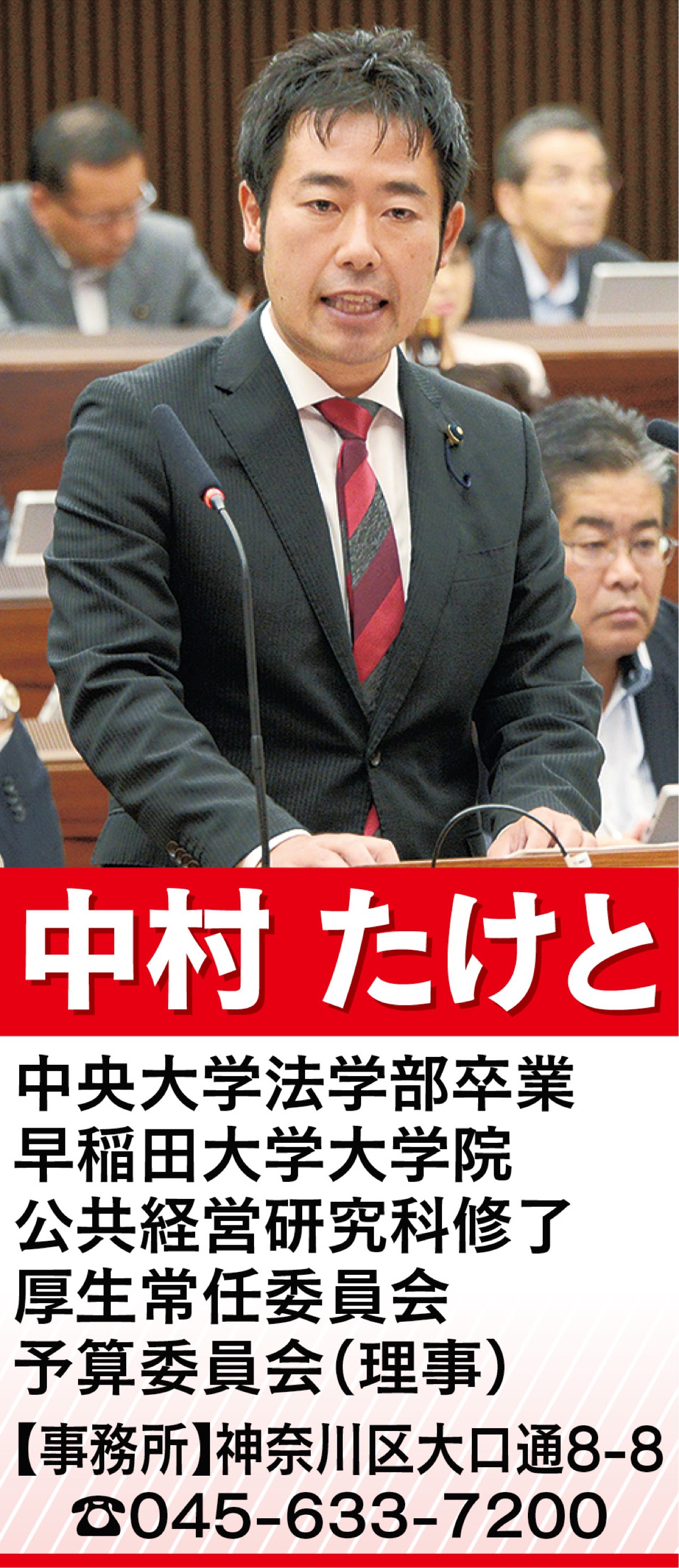 中村 たけと

中央大学法学部卒業
早稲田大学大学院
公共経営研究科修了
厚生常任委員会
予算委員会（理事）

【事務所】神奈川区大口通8-8
☎045-633-7200